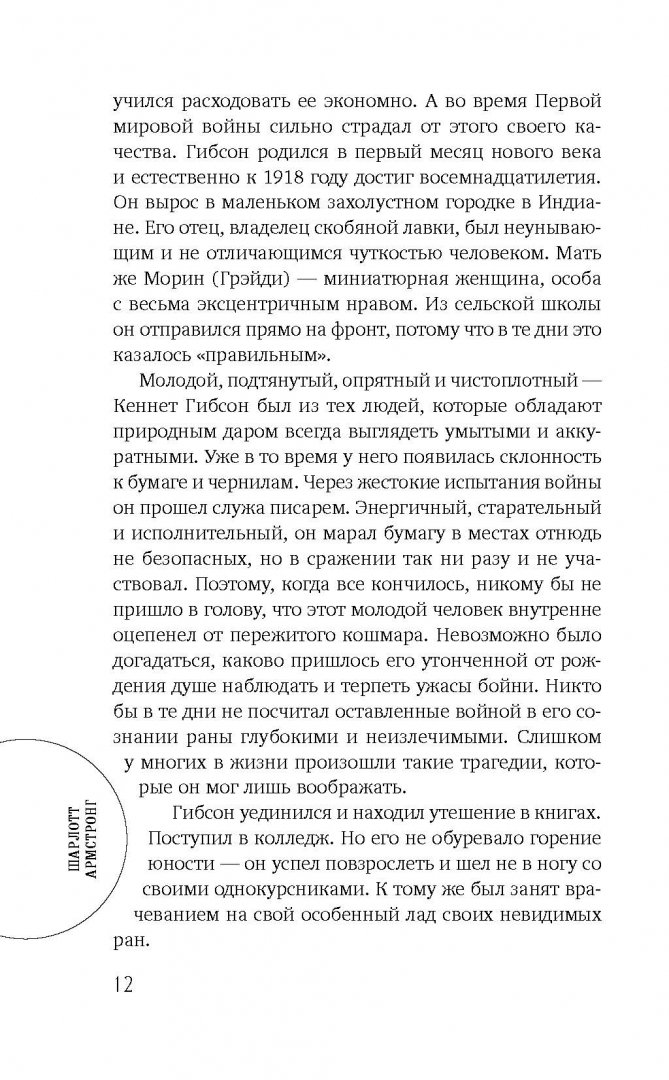 учился расходовать ее экономно. А во время Первой мировой войны сильно страдал от этого своего качества. Гибсон родился в первый месяц нового века и естественно к 1918 году достиг восемнадцатилетия. Он вырос в маленьком захолустном городке в Индиане. Его отец, владелец скобяной лавки, был неунывающим и не отличающимся чуткостью человеком. Мать же Морин (Грэйди) — миниатюрная женщина, особа с весьма эксцентричным нравом. Из сельской школы он отправился прямо на фронт, потому что в те дни это казалось «правильным».

Молодой, подтянутый, опрятный и чистоплотный — Кеннет Гибсон был из тех людей, которые обладают природным даром всегда выглядеть умытыми и аккуратными. Уже в то время у него появилась склонность к бумаге и чернилам. Через жестокие испытания войны он прошел служа писарем. Энергичный, старательный и исполнительный, он марал бумагу в местах отнюдь не безопасных, но в сражении так ни разу и не участвовал. Поэтому, когда все кончилось, никому бы не пришло в голову, что этот молодой человек внутренне оцепенел от пережитого кошмара. Невозможно было догадаться, каково пришлось его утонченной от рождения душе наблюдать и терпеть ужасы бойни. Никто бы в те дни не посчитал оставленные войной в его сознании раны глубокими и неизлечимыми. Слишком у многих в жизни произошли такие трагедии, которые он мог лишь воображать.

Гибсон уединился и находил утешение в книгах. Поступил в колледж. Но его не обуревало горение юности — он успел повзрослеть и шел не в ногу со своими однокурсниками. К тому же был занят врачеванием на свой особенный лад своих невидимых ран.

ШАРЛОТТ АРМСТРОНГ

12